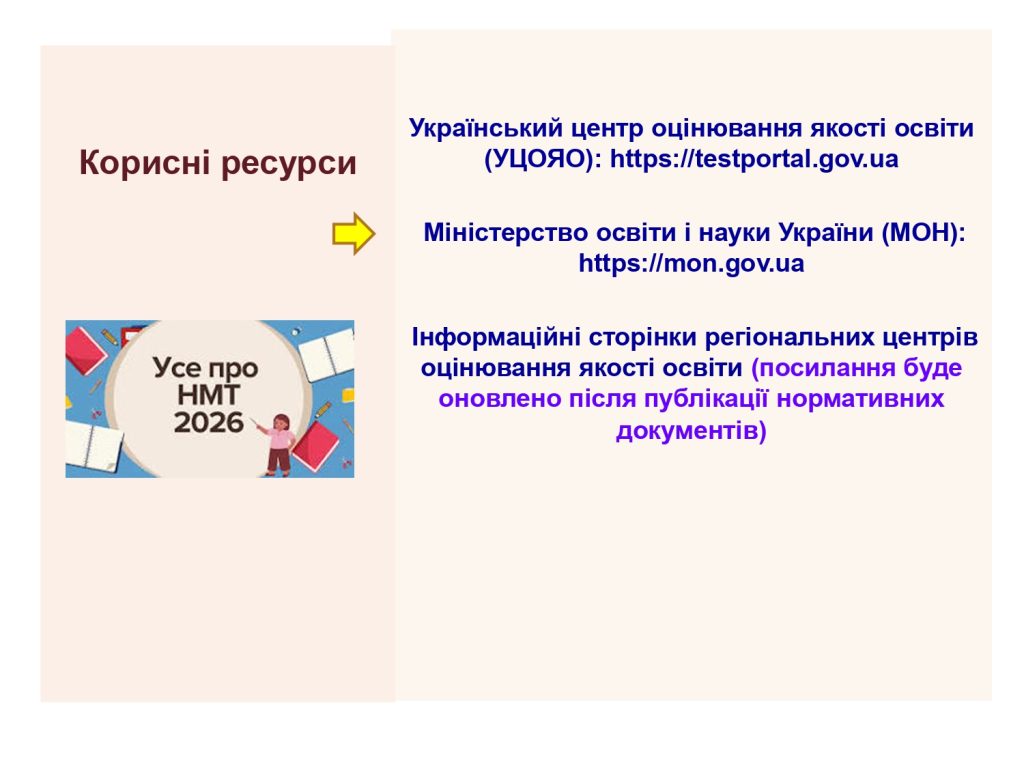 Корисні ресурси

Усе про НМТ 2026

Український центр оцінювання якості освіти (УЦОЯО): https://testportal.gov.ua

Міністерство освіти і науки України (МОН): https://mon.gov.ua

Інформаційні сторінки регіональних центрів оцінювання якості освіти (посилання буде оновлено після публікації нормативних документів)